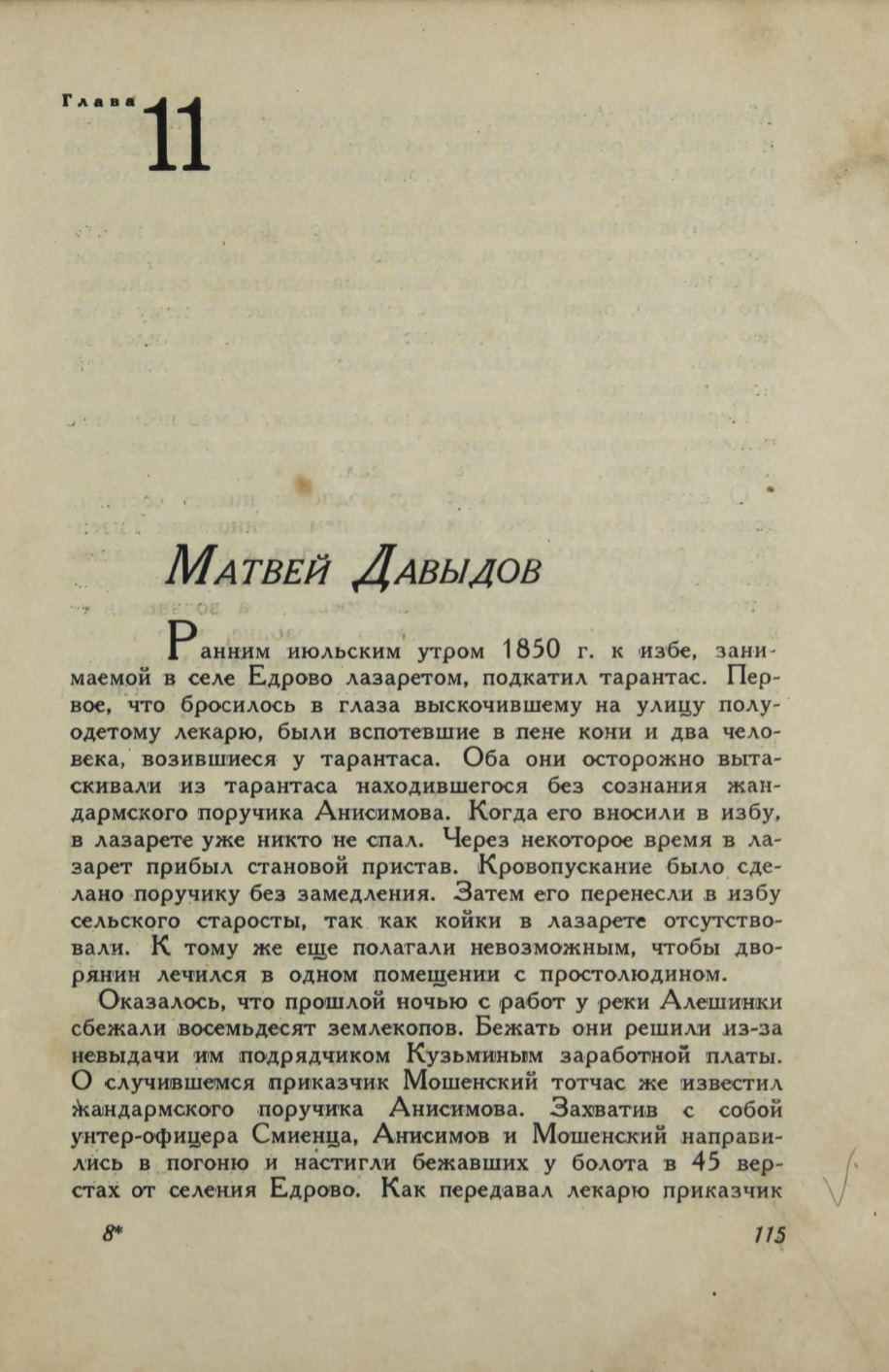 Глава 11

Матвей Давыдов

Ранним июльским утром 1850 г. к избе, занимаемой в селе Едрово лазаретом, подкатил тарантас. Первое, что бросилось в глаза выскочившему на улицу полуодетому лекарю, были вспотевшие в пене кони и два человека, возившиеся у тарантаса. Оба они осторожно вытаскивали из тарантаса находившегося без сознания жандармского поручика Анисимова. Когда его вносили в избу, в лазарете уже никто не спал. Через некоторое время в лазарет прибыл становой пристав. Кровопускание было сделано поручику без замедления. Затем его перенесли в избу сельского старосты, так как койки в лазарете отсутствовали. К тому же еще полагали невозможным, чтобы дворянин лечился в одном помещении с простолюдином.

Оказалось, что прошлой ночью с работ у реки Алешинки сбежали восемьдесят землекопов. Бежать они решили из-за невыдачи им подрядчиком Кузьминым заработной платы. О случившемся приказчик Мошенский тотчас же известил жандармского поручика Анисимова. Захватив с собой унтер-офицера Смиенца, Анисимов и Мошенский направились в погоню и настигли бежавших у болота в 45 верстах от селения Едрово. Как передавал лекарю приказчик

8*

115